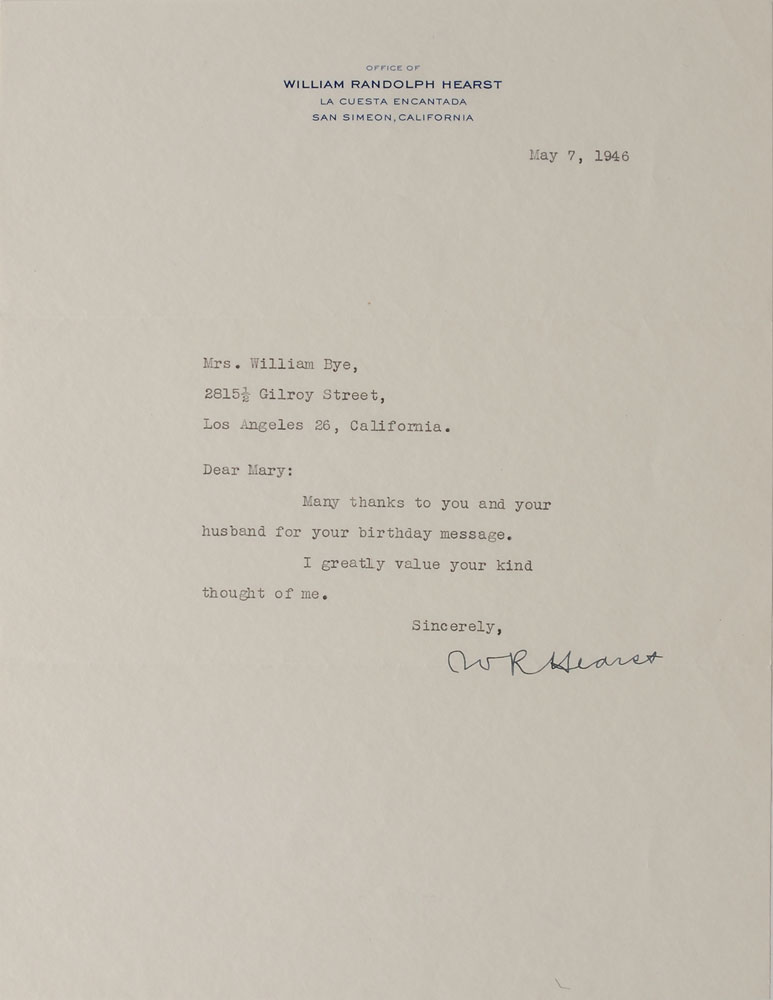 OFFICE OF
WILLIAM RANDOLPH HEARST
LA CUESTA ENCANTADA
SAN SIMEON, CALIFORNIA

May 7, 1946

Mrs. William Bye,
2815$\frac{1}{2}$ Gilroy Street,
Los Angeles 26, California.

Dear Mary:

Many thanks to you and your husband for your birthday message.

I greatly value your kind thought of me.

Sincerely,

W R Hearst